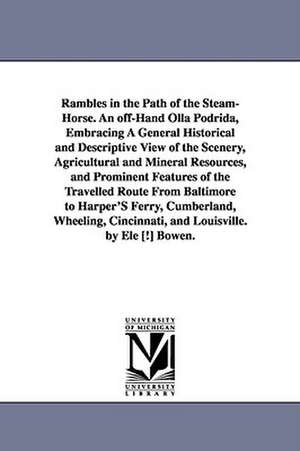 Rambles in the Path of the Steam-Horse. An off-Hand Olla Podrida, Embracing A General Historical and Descriptive View of the Scenery, Agricultural and Mineral Resources, and Prominent Features of the Travelled Route From Baltimore to Harper'S Ferry, Cumberland, Wheeling, Cincinnati, and Louisville. by Ele [!] Bowen.

UNIVERSITY OF MICHIGAN
M
UNIVERSITY LIBRARY